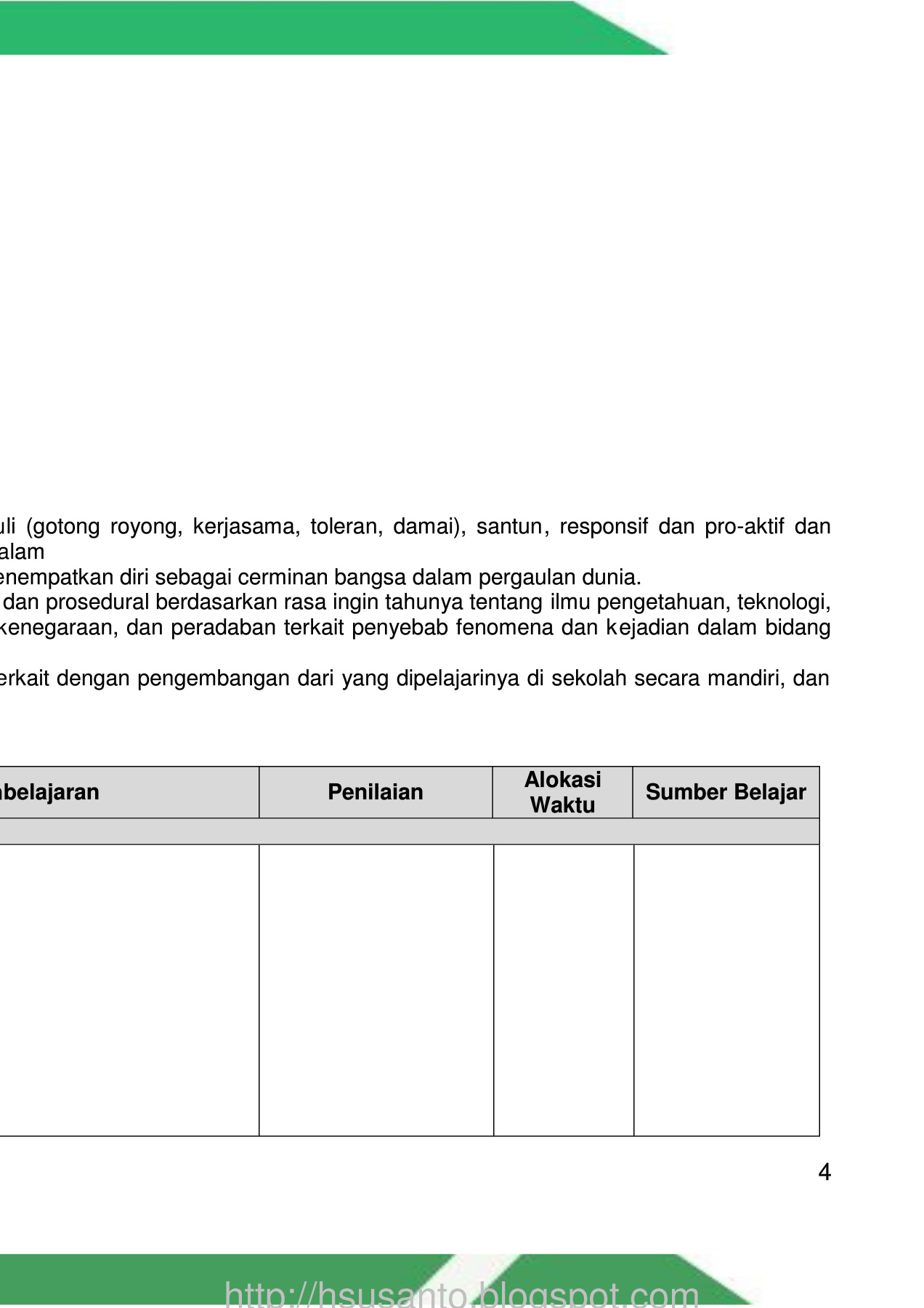 uli (gotong royong, kerjasama, toleran, damai), santun, responsif dan pro-aktif dan alam
enempatkan diri sebagai cerminan bangsa dalam pergaulan dunia.
dan prosedural berdasarkan rasa ingin tahunya tentang ilmu pengetahuan, teknologi, kenegaraan, dan peradaban terkait penyebab fenomena dan kejadian dalam bidang

erkait dengan pengembangan dari yang dipelajarinya di sekolah secara mandiri, dan

| belajaran | Penilaian | Alokasi Waktu | Sumber Belajar |
|---|---|---|---|
| | | | |
| | | | |

4

http://hsusanto.blogspot.com